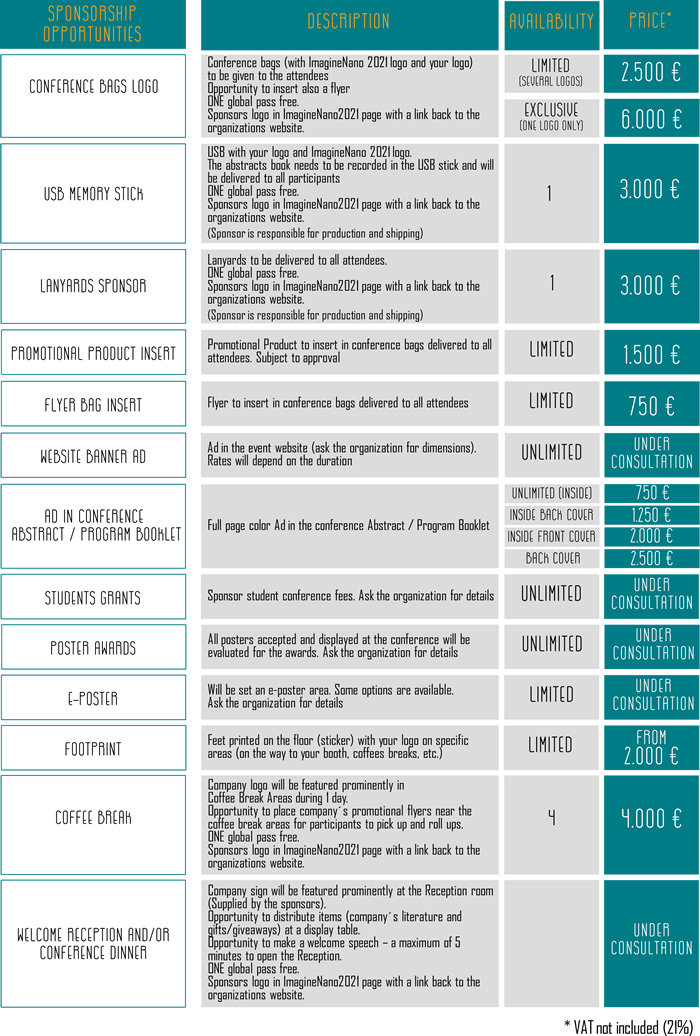 | SPONSORSHIP OPPORTUNITIES | DESCRIPTION | AVAILABILITY | PRICE* |
|---|---|---|---|
| CONFERENCE BAGS LOGO | Conference bags (with ImagineNano 2021 logo and your logo) to be given to the attendees Opportunity to insert also a flyer ONE global pass free. Sponsors logo in ImagineNano2021 page with a link back to the organizations website. | LIMITED (SEVERAL LOGOS) | 2.500 € |
| | | EXCLUSIVE (ONE LOGO ONLY) | 6.000 € |
| USB MEMORY STICK | USB with your logo and ImagineNano 2021 logo. The abstracts book needs to be recorded in the USB stick and will be delivered to all participants ONE global pass free. Sponsors logo in ImagineNano2021 page with a link back to the organizations website. (Sponsor is responsible for production and shipping) | 1 | 3.000 € |
| LANYARDS SPONSOR | Lanyards to be delivered to all attendees. ONE global pass free. Sponsors logo in ImagineNano2021 page with a link back to the organizations website. (Sponsor is responsible for production and shipping) | 1 | 3.000 € |
| PROMOTIONAL PRODUCT INSERT | Promotional Product to insert in conference bags delivered to all attendees. Subject to approval | LIMITED | 1.500 € |
| FLYER BAG INSERT | Flyer to insert in conference bags delivered to all attendees | LIMITED | 750 € |
| WEBSITE BANNER AD | Ad in the event website (ask the organization for dimensions). Rates will depend on the duration | UNLIMITED | UNDER CONSULTATION |
| AD IN CONFERENCE ABSTRACT / PROGRAM BOOKLET | Full page color Ad in the conference Abstract / Program Booklet | UNLIMITED (INSIDE) | 750 € |
| | | INSIDE BACK COVER | 1.250 € |
| | | INSIDE FRONT COVER | 2.000 € |
| | | BACK COVER | 2.500 € |
| STUDENTS GRANTS | Sponsor student conference fees. Ask the organization for details | UNLIMITED | UNDER CONSULTATION |
| POSTER AWARDS | All posters accepted and displayed at the conference will be evaluated for the awards. Ask the organization for details | UNLIMITED | UNDER CONSULTATION |
| E-POSTER | Will be set an e-poster area. Some options are available. Ask the organization for details | LIMITED | UNDER CONSULTATION |
| FOOTPRINT | Feet printed on the floor (sticker) with your logo on specific areas (on the way to your booth, coffees breaks, etc.) | LIMITED | FROM 2.000 € |
| COFFEE BREAK | Company logo will be featured prominently in Coffee Break Areas during 1 day. Opportunity to place company´s promotional flyers near the coffee break areas for participants to pick up and roll ups. ONE global pass free. Sponsors logo in ImagineNano2021 page with a link back to the organizations website. | 4 | 4.000 € |
| WELCOME RECEPTION AND/OR CONFERENCE DINNER | Company sign will be featured prominently at the Reception room (Supplied by the sponsors). Opportunity to distribute items (company´s literature and gifts/giveaways) at a display table. Opportunity to make a welcome speech – a maximum of 5 minutes to open the Reception. ONE global pass free. Sponsors logo in ImagineNano2021 page with a link back to the organizations website. | | UNDER CONSULTATION |

* VAT not included (21%)